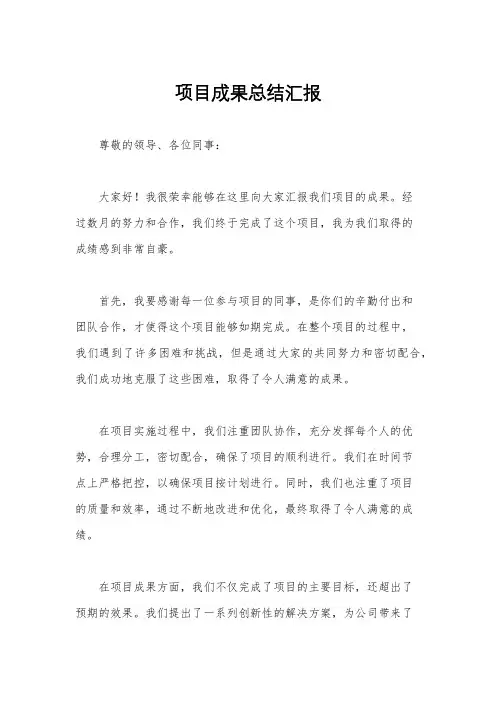 项目成果总结汇报

尊敬的领导、各位同事：

大家好！我很荣幸能够在这里向大家汇报我们项目的成果。经过数月的努力和合作，我们终于完成了这个项目，我为我们取得的成绩感到非常自豪。

首先，我要感谢每一位参与项目的同事，是你们的辛勤付出和团队合作，才使得这个项目能够如期完成。在整个项目的过程中，我们遇到了许多困难和挑战，但是通过大家的共同努力和密切配合，我们成功地克服了这些困难，取得了令人满意的成果。

在项目实施过程中，我们注重团队协作，充分发挥每个人的优势，合理分工，密切配合，确保了项目的顺利进行。我们在时间节点上严格把控，以确保项目按计划进行。同时，我们也注重了项目的质量和效率，通过不断地改进和优化，最终取得了令人满意的成绩。

在项目成果方面，我们不仅完成了项目的主要目标，还超出了预期的效果。我们提出了一系列创新性的解决方案，为公司带来了